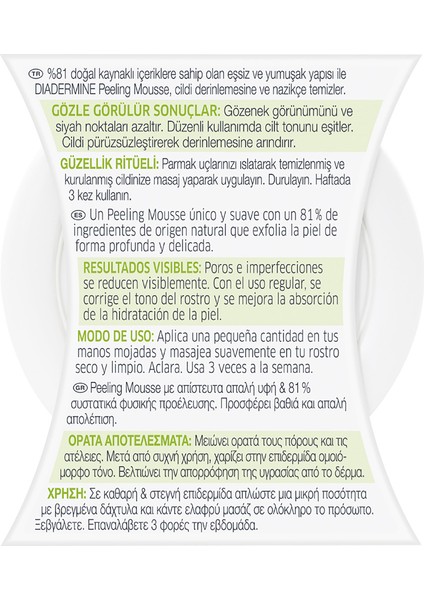 TR %81 doğal kaynaklı içeriklere sahip olan eşsiz ve yumuşak yapısı ile DIADERMINE Peeling Mousse, cildi derinlemesine ve nazikçe temizler.

GÖZLE GÖRÜLÜR SONUÇLAR: Gözenek görünümünü ve siyah noktaları azaltır. Düzenli kullanımda cilt tonunu eşitler. Cildi pürüzsüzleştirerek derinlemesine arındırır.

GÜZELLİK RİTÜELİ: Parmak uçlarınızı ıslatarak temizlenmiş ve kurulanmış cildinize masaj yaparak uygulayın. Durulayın. Haftada 3 kez kullanın.

ES Un Peeling Mousse único y suave con un 81% de ingredientes de origen natural que exfolia la piel de forma profunda y delicada.

RESULTADOS VISIBLES: Poros e imperfecciones se reducen visiblemente. Con el uso regular, se corrige el tono del rostro y se mejora la absorción de la hidratación de la piel.

MODO DE USO: Aplica una pequeña cantidad en tus manos mojadas y masajea suavemente en tu rostro seco y limpio. Aclara. Usa 3 veces a la semana.

GR Peeling Mousse με απίστευτα απαλή υφή & 81% συστατικά φυσικής προέλευσης. Προσφέρει βαθιά και απαλή απολέπιση.

ΟΡΑΤΑ ΑΠΟΤΕΛΕΣΜΑΤΑ: Μειώνει ορατά τους πόρους και τις ατέλειες. Μετά από συχνή χρήση, χαρίζει στην επιδερμίδα ομοιόμορφο τόνο. Βελτιώνει την απορρόφηση της υγρασίας από το δέρμα.

ΧΡΗΣΗ: Σε καθαρή & στεγνή επιδερμίδα απλώστε μια μικρή ποσότητα με βρεγμένα δάχτυλα και κάντε ελαφρύ μασάζ σε ολόκληρο το πρόσωπο. Ξεβγάλετε. Επαναλάβετε 3 φορές την εβδομάδα.